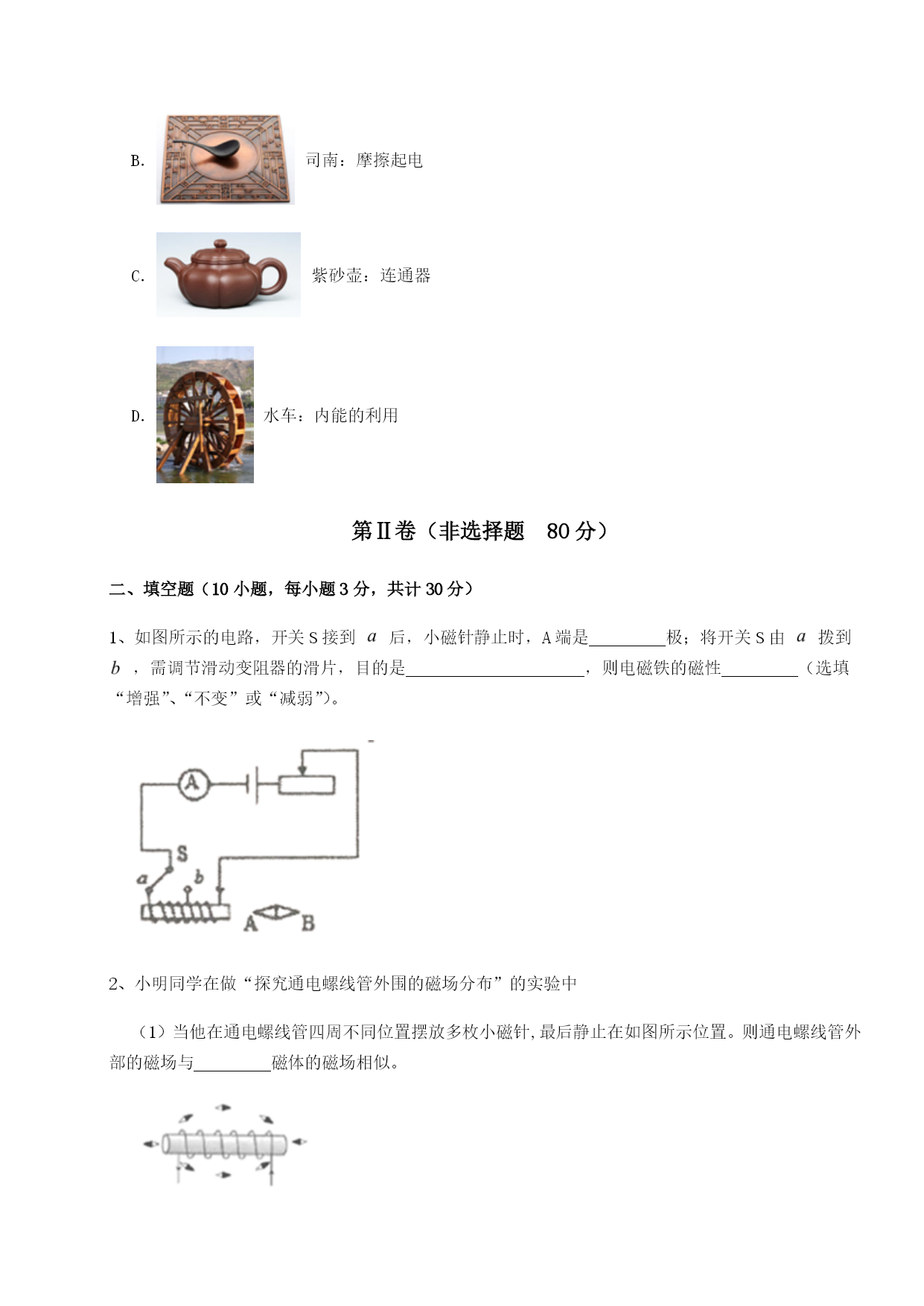 B. 司南：摩擦起电

C. 紫砂壶：连通器

D. 水车：内能的利用

第Ⅱ卷（非选择题 80 分）

二、填空题（10 小题，每小题 3 分，共计 30 分）

1、如图所示的电路，开关 S 接到 $a$ 后，小磁针静止时，A 端是________极；将开关 S 由 $a$ 拨到 $b$ ，需调节滑动变阻器的滑片，目的是____________________，则电磁铁的磁性________（选填“增强”、“不变”或“减弱”）。

A
S
a
b
A
B

2、小明同学在做“探究通电螺线管外围的磁场分布”的实验中

（1）当他在通电螺线管四周不同位置摆放多枚小磁针，最后静止在如图所示位置。则通电螺线管外部的磁场与________磁体的磁场相似。